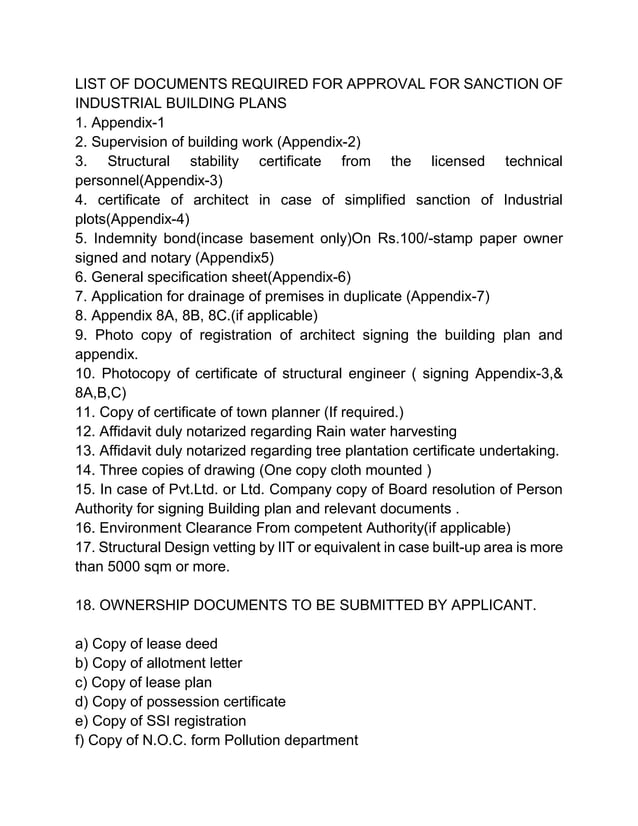 LIST OF DOCUMENTS REQUIRED FOR APPROVAL FOR SANCTION OF INDUSTRIAL BUILDING PLANS
1. Appendix-1
2. Supervision of building work (Appendix-2)
3. Structural stability certificate from the licensed technical personnel(Appendix-3)
4. certificate of architect in case of simplified sanction of Industrial plots(Appendix-4)
5. Indemnity bond(incase basement only)On Rs.100/-stamp paper owner signed and notary (Appendix5)
6. General specification sheet(Appendix-6)
7. Application for drainage of premises in duplicate (Appendix-7)
8. Appendix 8A, 8B, 8C.(if applicable)
9. Photo copy of registration of architect signing the building plan and appendix.
10. Photocopy of certificate of structural engineer ( signing Appendix-3,& 8A,B,C)
11. Copy of certificate of town planner (If required.)
12. Affidavit duly notarized regarding Rain water harvesting
13. Affidavit duly notarized regarding tree plantation certificate undertaking.
14. Three copies of drawing (One copy cloth mounted )
15. In case of Pvt.Ltd. or Ltd. Company copy of Board resolution of Person Authority for signing Building plan and relevant documents .
16. Environment Clearance From competent Authority(if applicable)
17. Structural Design vetting by IIT or equivalent in case built-up area is more than 5000 sqm or more.

18. OWNERSHIP DOCUMENTS TO BE SUBMITTED BY APPLICANT.

a) Copy of lease deed
b) Copy of allotment letter
c) Copy of lease plan
d) Copy of possession certificate
e) Copy of SSI registration
f) Copy of N.O.C. form Pollution department